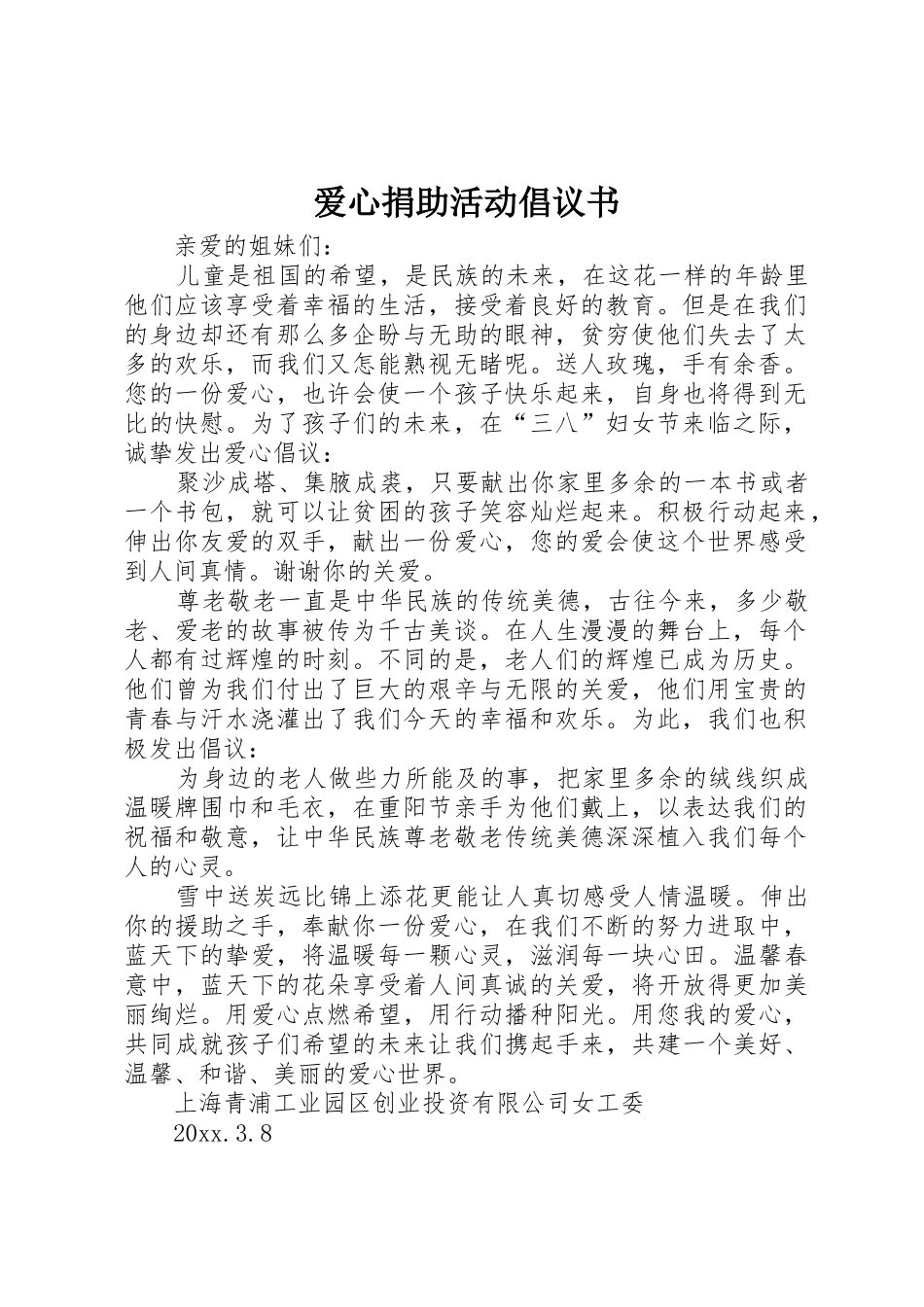 爱心捐助活动倡议书

亲爱的姐妹们：

儿童是祖国的希望，是民族的未来，在这花一样的年龄里他们应该享受着幸福的生活，接受着良好的教育。但是在我们的身边却还有那么多企盼与无助的眼神，贫穷使他们失去了太多的欢乐，而我们又怎能熟视无睹呢。送人玫瑰，手有余香。您的一份爱心，也许会使一个孩子快乐起来，自身也将得到无比的快慰。为了孩子们的未来，在“三八”妇女节来临之际，诚挚发出爱心倡议：

聚沙成塔、集腋成裘，只要献出你家里多余的一本书或者一个书包，就可以让贫困的孩子笑容灿烂起来。积极行动起来，伸出你友爱的双手，献出一份爱心，您的爱会使这个世界感受到人间真情。谢谢你的关爱。

尊老敬老一直是中华民族的传统美德，古往今来，多少敬老、爱老的故事被传为千古美谈。在人生漫漫的舞台上，每个人都有过辉煌的时刻。不同的是，老人们的辉煌已成为历史。他们曾为我们付出了巨大的艰辛与无限的关爱，他们用宝贵的青春与汗水浇灌出了我们今天的幸福和欢乐。为此，我们也积极发出倡议：

为身边的老人做些力所能及的事，把家里多余的绒线织成温暖牌围巾和毛衣，在重阳节亲手为他们戴上，以表达我们的祝福和敬意，让中华民族尊老敬老传统美德深深植入我们每个人的心灵。

雪中送炭远比锦上添花更能让人真切感受人情温暖。伸出你的援助之手，奉献你一份爱心，在我们不断的努力进取中，蓝天下的挚爱，将温暖每一颗心灵，滋润每一块心田。温馨春意中，蓝天下的花朵享受着人间真诚的关爱，将开放得更加美丽绚烂。用爱心点燃希望，用行动播种阳光。用您我的爱心，共同成就孩子们希望的未来让我们携起手来，共建一个美好、温馨、和谐、美丽的爱心世界。

上海青浦工业园区创业投资有限公司女工委

20xx.3.8